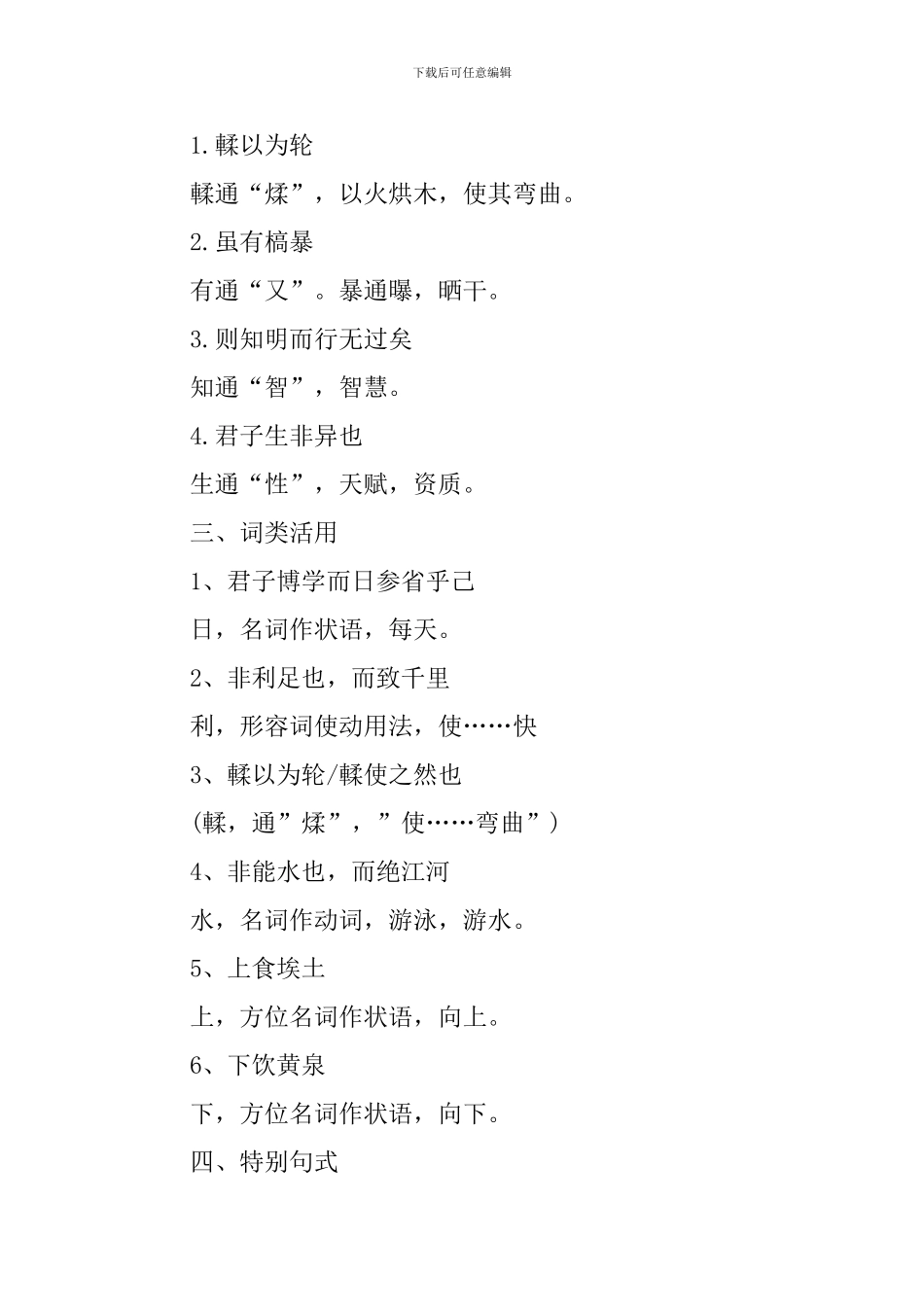 下载后可任意编辑

1.輮以为轮

輮通“煣”，以火烘木，使其弯曲。

2.虽有槁暴

有通“又”。暴通曝，晒干。

3.则知明而行无过矣

知通“智”，智慧。

4.君子生非异也

生通“性”，天赋，资质。

三、词类活用

1、君子博学而日参省乎己

日，名词作状语，每天。

2、非利足也，而致千里

利，形容词使动用法，使……快

3、輮以为轮/輮使之然也

(輮，通”煣”，”使……弯曲”)

4、非能水也，而绝江河

水，名词作动词，游泳，游水。

5、上食埃土

上，方位名词作状语，向上。

6、下饮黄泉

下，方位名词作状语，向下。

四、特别句式